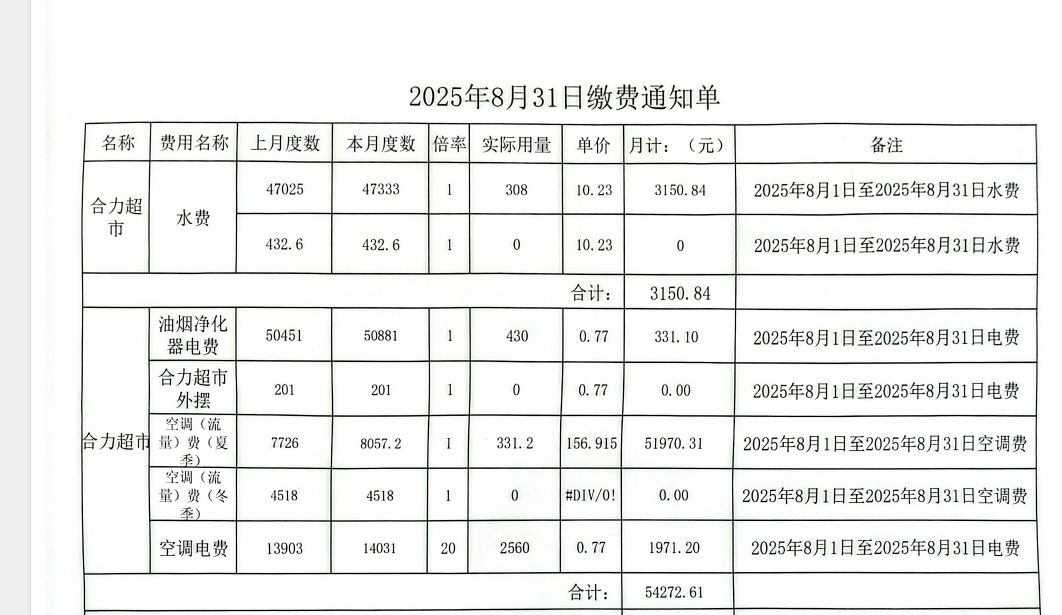 2025年8月31日缴费通知单

| 名称 | 费用名称 | 上月度数 | 本月度数 | 倍率 | 实际用量 | 单价 | 月计：（元） | 备注 |
|---|---|---|---|---|---|---|---|---|
| 合力超市 | 水费 | 47025 | 47333 | 1 | 308 | 10.23 | 3150.84 | 2025年8月1日至2025年8月31日水费 |
| | | 432.6 | 432.6 | 1 | 0 | 10.23 | 0 | 2025年8月1日至2025年8月31日水费 |
| | | | | | | 合计： | 3150.84 | |
| 合力超市 | 油烟净化器电费 | 50451 | 50881 | 1 | 430 | 0.77 | 331.10 | 2025年8月1日至2025年8月31日电费 |
| | 合力超市外摆 | 201 | 201 | 1 | 0 | 0.77 | 0.00 | 2025年8月1日至2025年8月31日电费 |
| | 空调（流量）费（夏季） | 7726 | 8057.2 | 1 | 331.2 | 156.915 | 51970.31 | 2025年8月1日至2025年8月31日空调费 |
| | 空调（流量）费（冬季） | 4518 | 4518 | 1 | 0 | #DIV/0! | 0.00 | 2025年8月1日至2025年8月31日空调费 |
| | 空调电费 | 13903 | 14031 | 20 | 2560 | 0.77 | 1971.20 | 2025年8月1日至2025年8月31日电费 |
| | | | | | | 合计： | 54272.61 | |